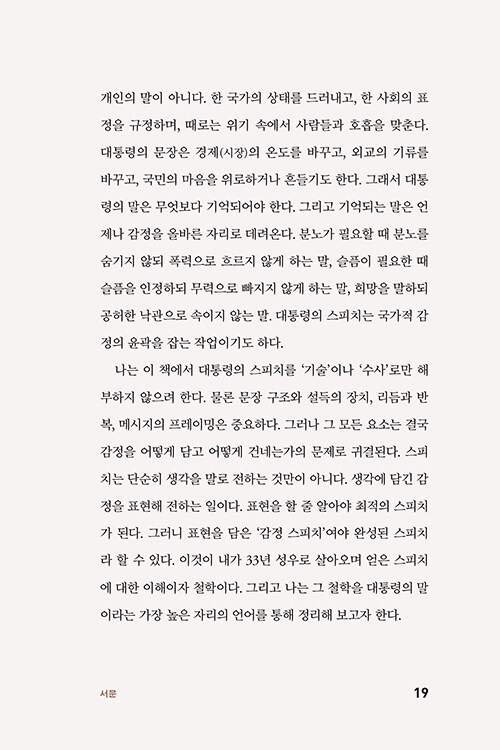 개인의 말이 아니다. 한 국가의 상태를 드러내고, 한 사회의 표정을 규정하며, 때로는 위기 속에서 사람들과 호흡을 맞춘다. 대통령의 문장은 경제(시장)의 온도를 바꾸고, 외교의 기류를 바꾸고, 국민의 마음을 위로하거나 흔들기도 한다. 그래서 대통령의 말은 무엇보다 기억되어야 한다. 그리고 기억되는 말은 언제나 감정을 올바른 자리로 데려온다. 분노가 필요할 때 분노를 숨기지 않되 폭력으로 흐르지 않게 하는 말, 슬픔이 필요한 때 슬픔을 인정하되 무력으로 빠지지 않게 하는 말, 희망을 말하되 공허한 낙관으로 속이지 않는 말. 대통령의 스피치는 국가적 감정의 윤곽을 잡는 작업이기도 하다.

나는 이 책에서 대통령의 스피치를 '기술'이나 '수사'로만 해부하지 않으려 한다. 물론 문장 구조와 설득의 장치, 리듬과 반복, 메시지의 프레이밍은 중요하다. 그러나 그 모든 요소는 결국 감정을 어떻게 담고 어떻게 건네는가의 문제로 귀결된다. 스피치는 단순히 생각을 말로 전하는 것만이 아니다. 생각에 담긴 감정을 표현해 전하는 일이다. 표현을 할 줄 알아야 최적의 스피치가 된다. 그러니 표현을 담은 '감정 스피치'여야 완성된 스피치라 할 수 있다. 이것이 내가 33년 성우로 살아오며 얻은 스피치에 대한 이해이자 철학이다. 그리고 나는 그 철학을 대통령의 말이라는 가장 높은 자리의 언어를 통해 정리해 보고자 한다.

서문

19